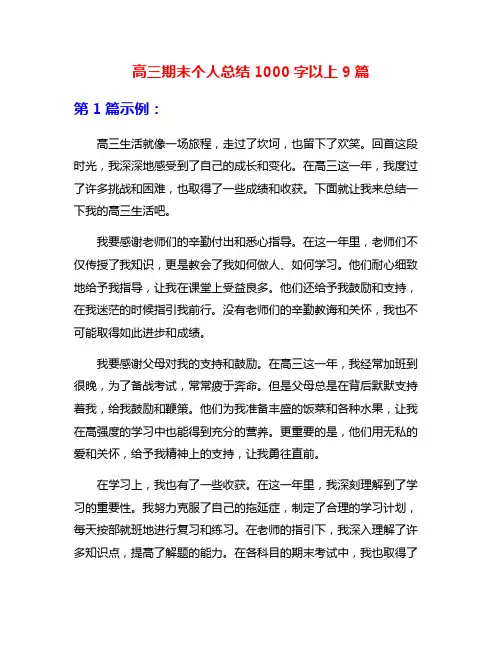 高三期末个人总结 1000 字以上 9 篇

第 1 篇示例：

高三生活就像一场旅程，走过了坎坷，也留下了欢笑。回首这段时光，我深深地感受到了自己的成长和变化。在高三这一年，我度过了许多挑战和困难，也取得了一些成绩和收获。下面就让我来总结一下我的高三生活吧。

我要感谢老师们的辛勤付出和悉心指导。在这一年里，老师们不仅传授了我知识，更是教会了我如何做人、如何学习。他们耐心细致地给予我指导，让我在课堂上受益良多。他们还给予我鼓励和支持，在我迷茫的时候指引我前行。没有老师们的辛勤教诲和关怀，我也不可能取得如此进步和成绩。

我要感谢父母对我的支持和鼓励。在高三这一年，我经常加班到很晚，为了备战考试，常常疲于奔命。但是父母总是在背后默默支持着我，给我鼓励和鞭策。他们为我准备丰盛的饭菜和各种水果，让我在高强度的学习中也能得到充分的营养。更重要的是，他们用无私的爱和关怀，给予我精神上的支持，让我勇往直前。

在学习上，我也有了一些收获。在这一年里，我深刻理解到了学习的重要性。我努力克服了自己的拖延症，制定了合理的学习计划，每天按部就班地进行复习和练习。在老师的指引下，我深入理解了许多知识点，提高了解题的能力。在各科目的期末考试中，我也取得了